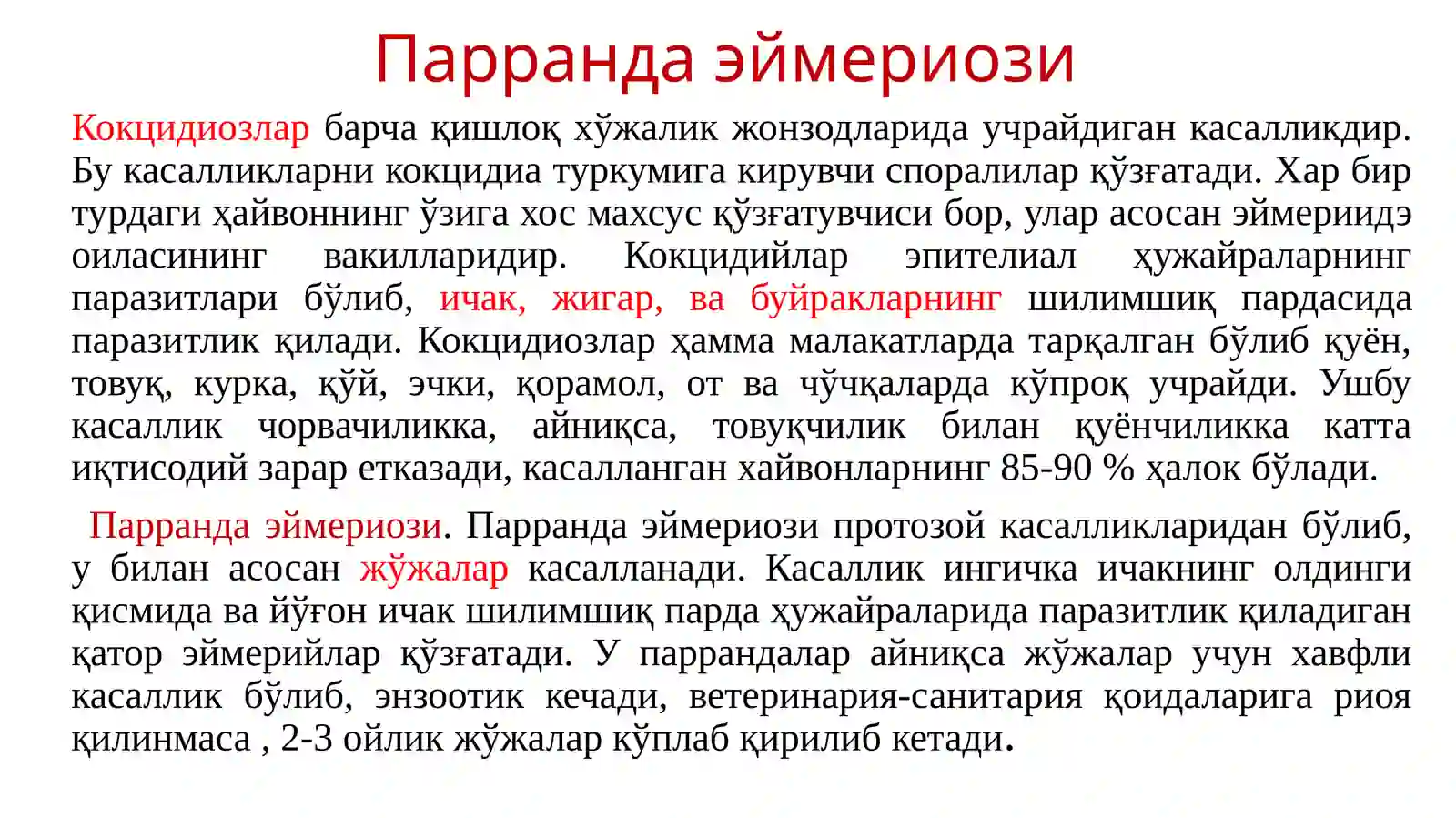 Парранда эймериози

Кокцидиозлар барча қишлоқ хўжалик жонзодларида учрайдиган касалликдир. Бу касалликларни кокцидиа туркумига кирувчи споралилар қўзғатади. Хар бир турдаги ҳайвоннинг ўзига хос махсус қўзғатувчиси бор, улар асосан эймериидэ оиласининг вакилларидир. Кокцидийлар эпителиал ҳужайраларнинг паразитлари бўлиб, ичак, жигар, ва буйракларнинг шилимшиқ пардасида паразитлик қилади. Кокцидиозлар ҳамма малакатларда тарқалган бўлиб қуён, товуқ, курка, қўй, эчки, қорамол, от ва чўчқаларда кўпроқ учрайди. Ушбу касаллик чорвачиликка, айниқса, товуқчилик билан қуёнчиликка катта иқтисодий зарар етказади, касалланган хайвонларнинг 85-90 % ҳалок бўлади.

Парранда эймериози. Парранда эймериози протозой касалликларидан бўлиб, у билан асосан жўжалар касалланади. Касаллик ингичка ичакнинг олдинги қисмида ва йўғон ичак шилимшиқ парда ҳужайраларида паразитлик қиладиган қатор эймерийлар қўзғатади. У паррандалар айниқса жўжалар учун хавфли касаллик бўлиб, энзоотик кечади, ветеринария-санитария қоидаларига риоя қилинмаса , 2-3 ойлик жўжалар кўплаб қирилиб кетади.